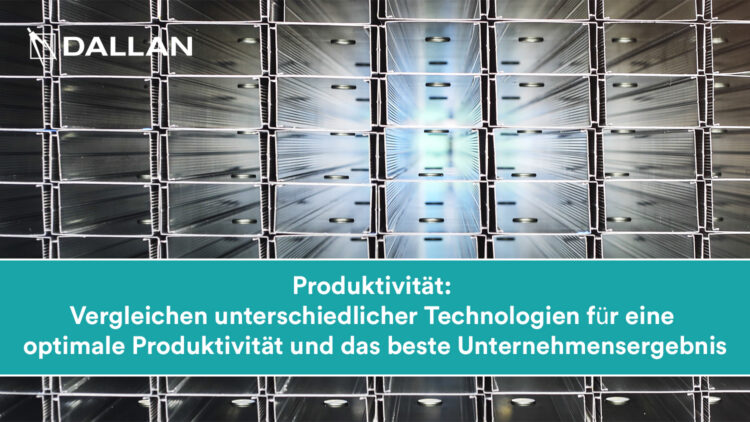 DALLAN

Produktivität:
Vergleichen unterschiedlicher Technologien für eine optimale Produktivität und das beste Unternehmensergebnis